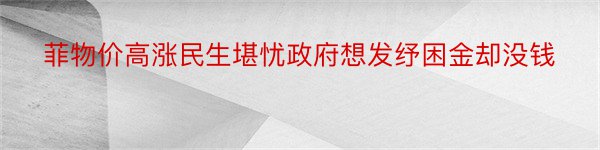 菲物价高涨民生堪忧政府想发纾困金却没钱